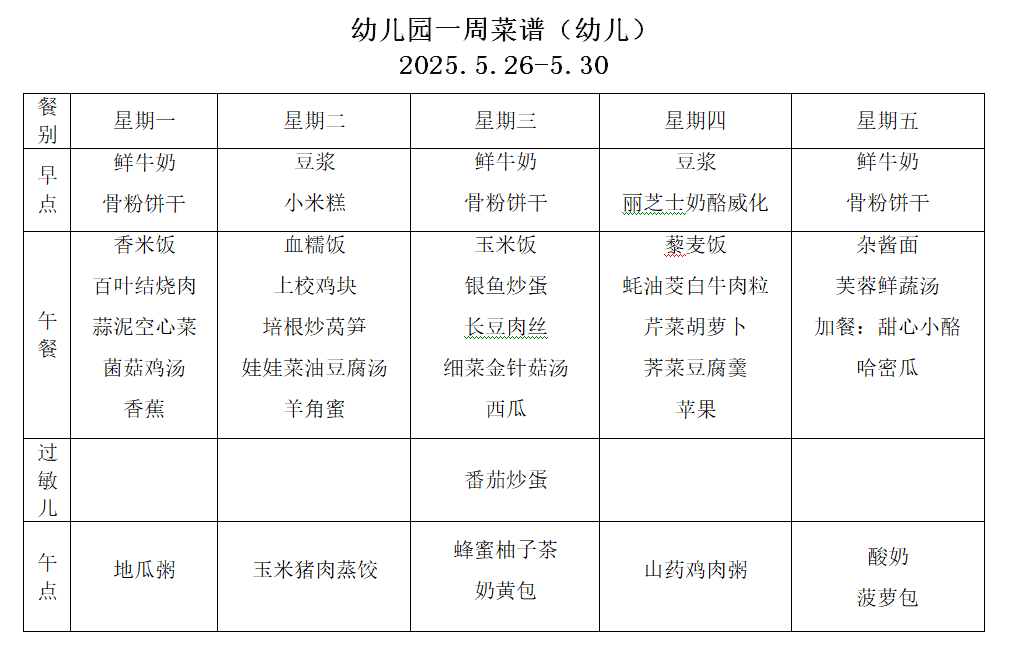 幼儿园一周菜谱（幼儿）

2025.5.26-5.30

| 餐别 | 星期一 | 星期二 | 星期三 | 星期四 | 星期五 |
|---|---|---|---|---|---|
| 早点 | 鲜牛奶 骨粉饼干 | 豆浆 小米糕 | 鲜牛奶 骨粉饼干 | 豆浆 丽芝士奶酪威化 | 鲜牛奶 骨粉饼干 |
| 午餐 | 香米饭 百叶结烧肉 蒜泥空心菜 菌菇鸡汤 香蕉 | 血糯饭 上校鸡块 培根炒莴笋 娃娃菜油豆腐汤 羊角蜜 | 玉米饭 银鱼炒蛋 长豆肉丝 细菜金针菇汤 西瓜 | 藜麦饭 蚝油茭白牛肉粒 芹菜胡萝卜 荠菜豆腐羹 苹果 | 杂酱面 芙蓉鲜蔬汤 加餐：甜心小酪 哈密瓜 |
| 过敏儿 | | | 番茄炒蛋 | | |
| 午点 | 地瓜粥 | 玉米猪肉蒸饺 | 蜂蜜柚子茶 奶黄包 | 山药鸡肉粥 | 酸奶 菠萝包 |